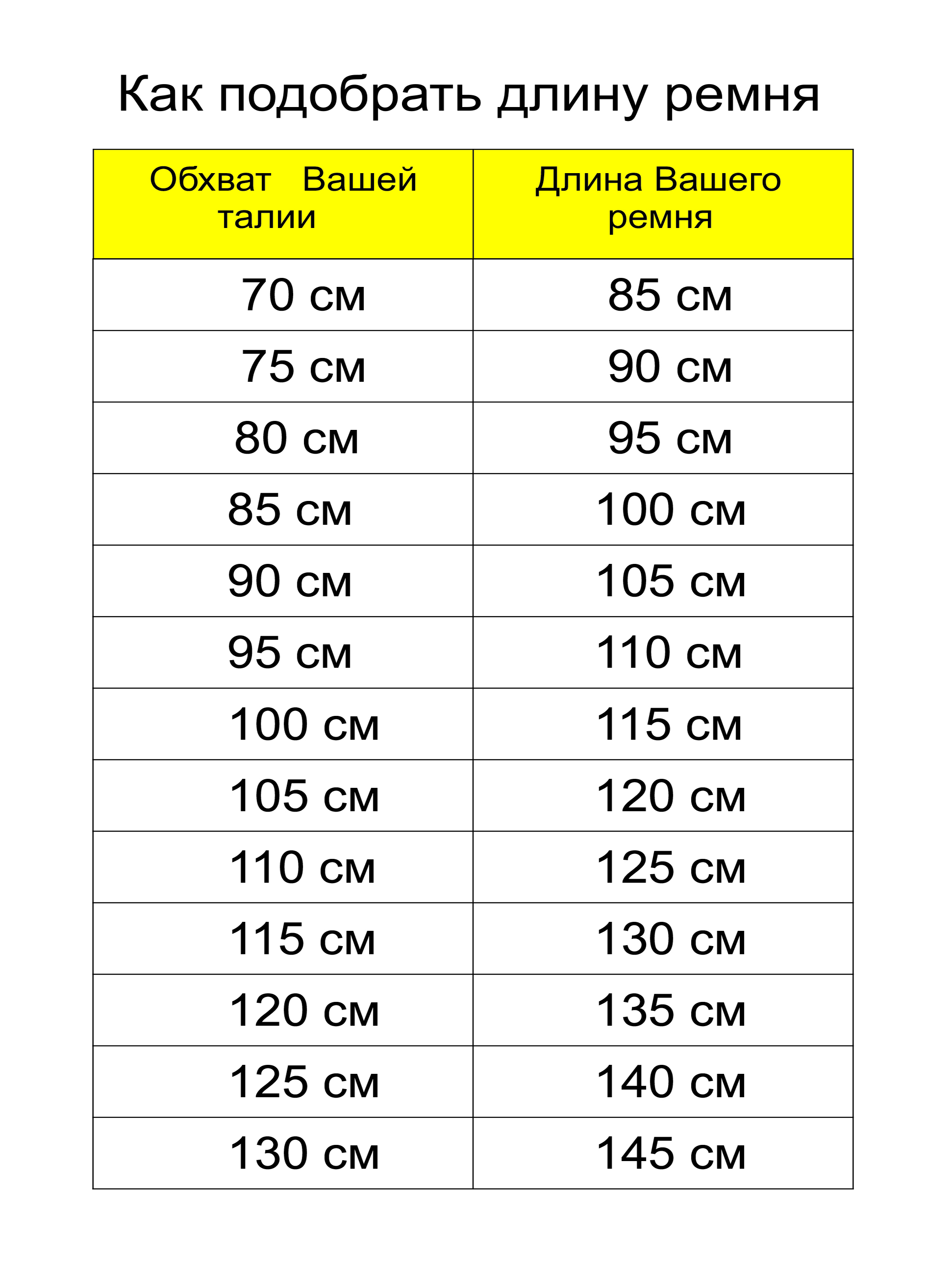 Как подобрать длину ремня

| Обхват Вашей талии | Длина Вашего ремня |
|---|---|
| 70 см | 85 см |
| 75 см | 90 см |
| 80 см | 95 см |
| 85 см | 100 см |
| 90 см | 105 см |
| 95 см | 110 см |
| 100 см | 115 см |
| 105 см | 120 см |
| 110 см | 125 см |
| 115 см | 130 см |
| 120 см | 135 см |
| 125 см | 140 см |
| 130 см | 145 см |